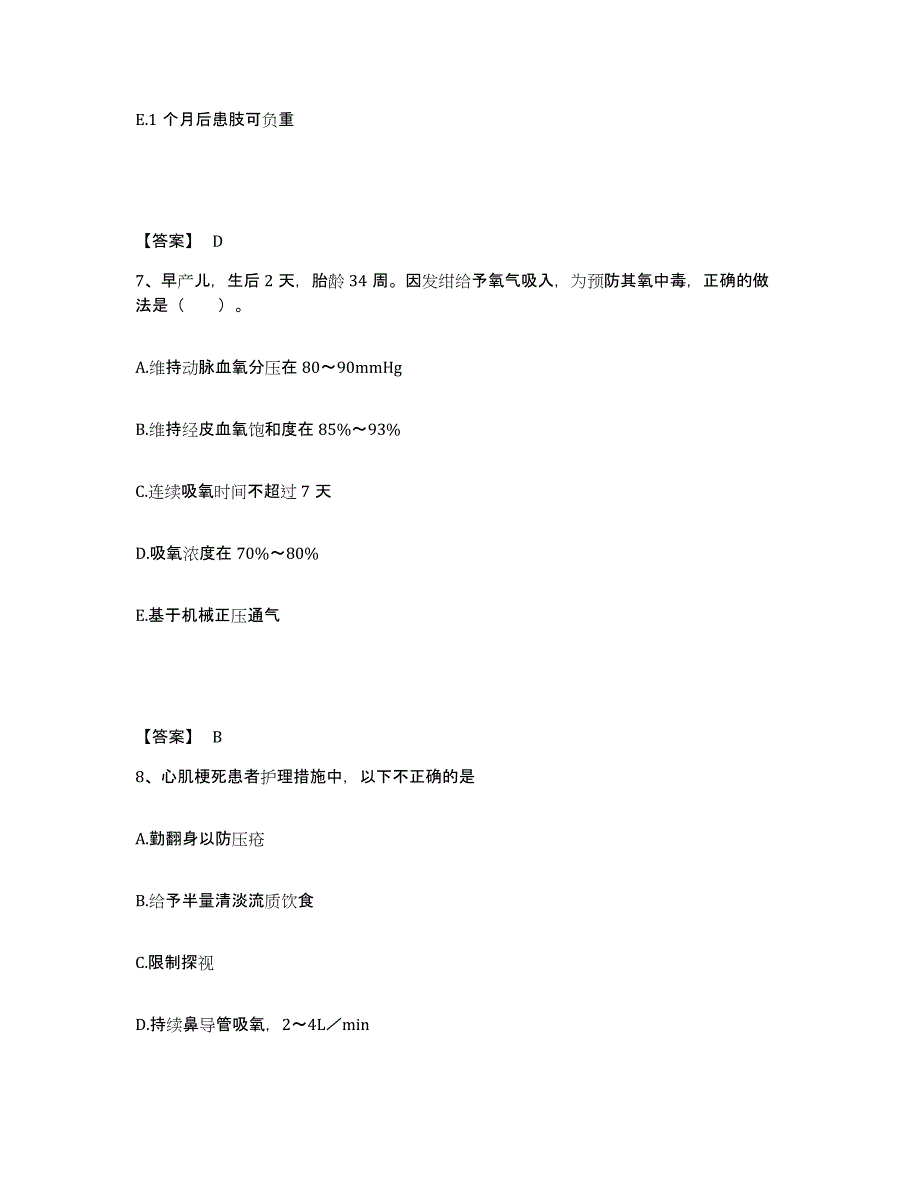 E.1 个月后患肢可负重

【答案】 D

7、早产儿，生后 2 天，胎龄 34 周。因发绀给予氧气吸入，为预防其氧中毒，正确的做法是（　　）。

A.维持动脉血氧分压在 80～90mmHg

B.维持经皮血氧饱和度在 85%～93%

C.连续吸氧时间不超过 7 天

D.吸氧浓度在 70%～80%

E.基于机械正压通气

【答案】 B

8、心肌梗死患者护理措施中，以下不正确的是

A.勤翻身以防压疮

B.给予半量清淡流质饮食

C.限制探视

D.持续鼻导管吸氧，2～4L／min